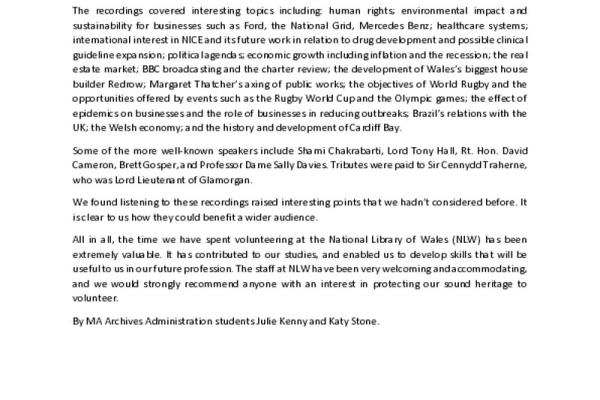 The recordings covered interesting topics including: human rights; environmental impact and sustainability for businesses such as Ford, the National Grid, Mercedes Benz; healthcare systems; international interest in NICE and its future work in relation to drug development and possible clinical guideline expansion; political agendas; economic growth including inflation and the recession; the real estate market; BBC broadcasting and the charter review; the development of Wales's biggest house builder Redrow; Margaret Thatcher's axing of public works; the objectives of World Rugby and the opportunities offered by events such as the Rugby World Cup and the Olympic games; the effect of epidemics on businesses and the role of businesses in reducing outbreaks; Brazil's relations with the UK; the Welsh economy; and the history and development of Cardiff Bay.

Some of the more well-known speakers include Shami Chakrabarti, Lord Tony Hall, Rt. Hon. David Cameron, Brett Gosper, and Professor Dame Sally Davies. Tributes were paid to Sir Cennydd Traherne, who was Lord Lieutenant of Glamorgan.

We found listening to these recordings raised interesting points that we hadn't considered before. It is clear to us how they could benefit a wider audience.

All in all, the time we have spent volunteering at the National Library of Wales (NLW) has been extremely valuable. It has contributed to our studies, and enabled us to develop skills that will be useful to us in our future profession. The staff at NLW have been very welcoming and accommodating, and we would strongly recommend anyone with an interest in protecting our sound heritage to volunteer.

By MA Archives Administration students Julie Kenny and Katy Stone.